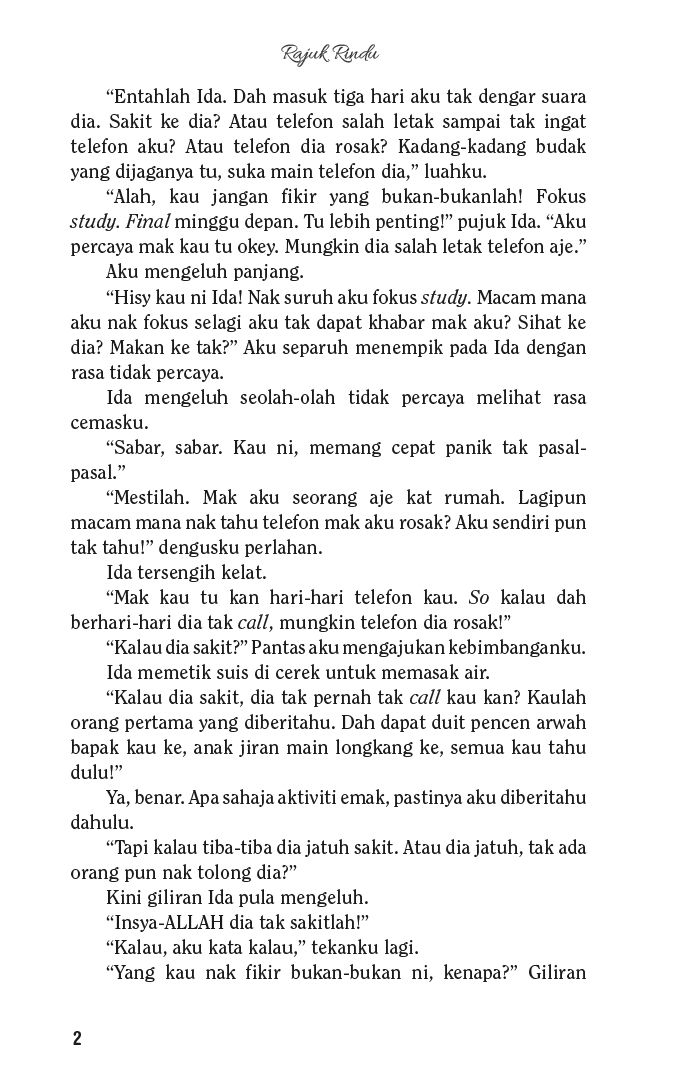 Rajuk Rindu

“Entahlah Ida. Dah masuk tiga hari aku tak dengar suara dia. Sakit ke dia? Atau telefon salah letak sampai tak ingat telefon aku? Atau telefon dia rosak? Kadang-kadang budak yang dijaganya tu, suka main telefon dia,” luahku.

“Alah, kau jangan fikir yang bukan-bukanlah! Fokus study. Final minggu depan. Tu lebih penting!” pujuk Ida. “Aku percaya mak kau tu okey. Mungkin dia salah letak telefon aje.”

Aku mengeluh panjang.

“Hisy kau ni Ida! Nak suruh aku fokus study. Macam mana aku nak fokus selagi aku tak dapat khabar mak aku? Sihat ke dia? Makan ke tak?” Aku separuh menempik pada Ida dengan rasa tidak percaya.

Ida mengeluh seolah-olah tidak percaya melihat rasa cemasku.

“Sabar, sabar. Kau ni, memang cepat panik tak pasal-pasal.”

“Mestilah. Mak aku seorang aje kat rumah. Lagipun macam mana nak tahu telefon mak aku rosak? Aku sendiri pun tak tahu!” dengusku perlahan.

Ida tersengih kelat.

“Mak kau tu kan hari-hari telefon kau. So kalau dah berhari-hari dia tak call, mungkin telefon dia rosak!”

“Kalau dia sakit?” Pantas aku mengajukan kebimbanganku.

Ida memetik suis di cerek untuk memasak air.

“Kalau dia sakit, dia tak pernah tak call kau kan? Kaulah orang pertama yang diberitahu. Dah dapat duit pencen arwah bapak kau ke, anak jiran main longkang ke, semua kau tahu dulu!”

Ya, benar. Apa sahaja aktiviti emak, pastinya aku diberitahu dahulu.

“Tapi kalau tiba-tiba dia jatuh sakit. Atau dia jatuh, tak ada orang pun nak tolong dia?”

Kini giliran Ida pula mengeluh.

“Insya-ALLAH dia tak sakitlah!”

“Kalau, aku kata kalau,” tekanku lagi.

“Yang kau nak fikir bukan-bukan ni, kenapa?” Giliran

2